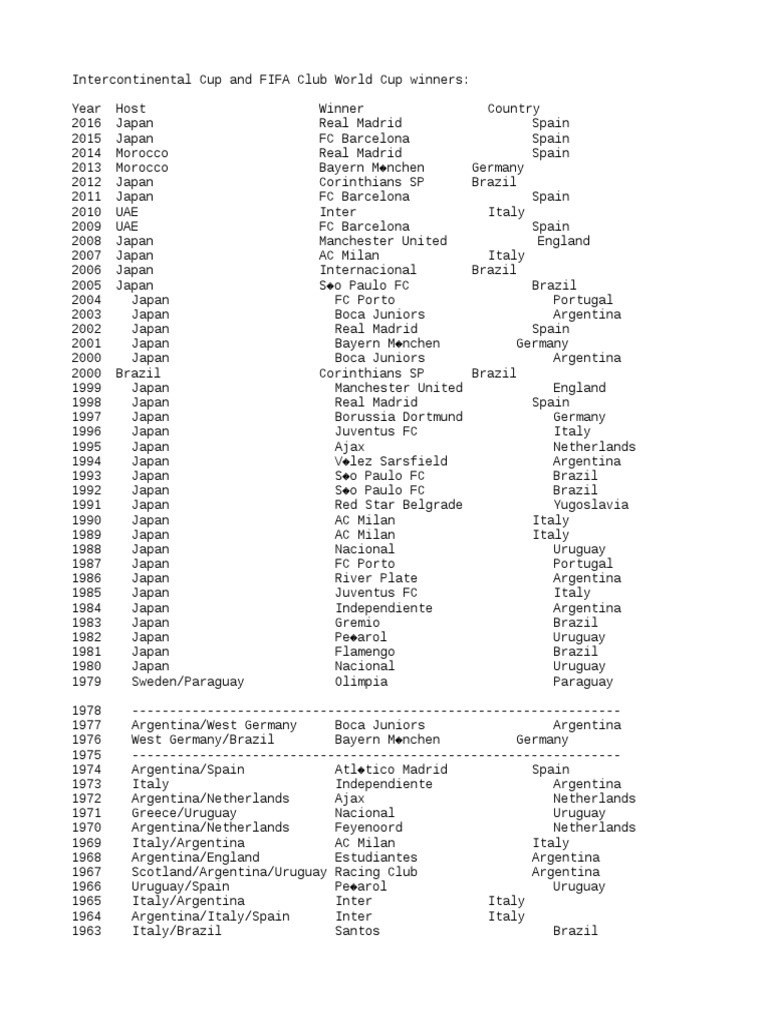 Intercontinental Cup and FIFA Club World Cup winners:

| Year | Host | Winner | Country |
|---|---|---|---|
| 2016 | Japan | Real Madrid | Spain |
| 2015 | Japan | FC Barcelona | Spain |
| 2014 | Morocco | Real Madrid | Spain |
| 2013 | Morocco | Bayern M◆nchen | Germany |
| 2012 | Japan | Corinthians SP | Brazil |
| 2011 | Japan | FC Barcelona | Spain |
| 2010 | UAE | Inter | Italy |
| 2009 | UAE | FC Barcelona | Spain |
| 2008 | Japan | Manchester United | England |
| 2007 | Japan | AC Milan | Italy |
| 2006 | Japan | Internacional | Brazil |
| 2005 | Japan | S◆o Paulo FC | Brazil |
| 2004 | Japan | FC Porto | Portugal |
| 2003 | Japan | Boca Juniors | Argentina |
| 2002 | Japan | Real Madrid | Spain |
| 2001 | Japan | Bayern M◆nchen | Germany |
| 2000 | Japan | Boca Juniors | Argentina |
| 2000 | Brazil | Corinthians SP | Brazil |
| 1999 | Japan | Manchester United | England |
| 1998 | Japan | Real Madrid | Spain |
| 1997 | Japan | Borussia Dortmund | Germany |
| 1996 | Japan | Juventus FC | Italy |
| 1995 | Japan | Ajax | Netherlands |
| 1994 | Japan | V◆lez Sarsfield | Argentina |
| 1993 | Japan | S◆o Paulo FC | Brazil |
| 1992 | Japan | S◆o Paulo FC | Brazil |
| 1991 | Japan | Red Star Belgrade | Yugoslavia |
| 1990 | Japan | AC Milan | Italy |
| 1989 | Japan | AC Milan | Italy |
| 1988 | Japan | Nacional | Uruguay |
| 1987 | Japan | FC Porto | Portugal |
| 1986 | Japan | River Plate | Argentina |
| 1985 | Japan | Juventus FC | Italy |
| 1984 | Japan | Independiente | Argentina |
| 1983 | Japan | Gremio | Brazil |
| 1982 | Japan | Pe◆arol | Uruguay |
| 1981 | Japan | Flamengo | Brazil |
| 1980 | Japan | Nacional | Uruguay |
| 1979 | Sweden/Paraguay | Olimpia | Paraguay |
| 1978 | ---------------------------------------------------------------- | | |
| 1977 | Argentina/West Germany | Boca Juniors | Argentina |
| 1976 | West Germany/Brazil | Bayern M◆nchen | Germany |
| 1975 | ---------------------------------------------------------------- | | |
| 1974 | Argentina/Spain | Atl◆tico Madrid | Spain |
| 1973 | Italy | Independiente | Argentina |
| 1972 | Argentina/Netherlands | Ajax | Netherlands |
| 1971 | Greece/Uruguay | Nacional | Uruguay |
| 1970 | Argentina/Netherlands | Feyenoord | Netherlands |
| 1969 | Italy/Argentina | AC Milan | Italy |
| 1968 | Argentina/England | Estudiantes | Argentina |
| 1967 | Scotland/Argentina/Uruguay | Racing Club | Argentina |
| 1966 | Uruguay/Spain | Pe◆arol | Uruguay |
| 1965 | Italy/Argentina | Inter | Italy |
| 1964 | Argentina/Italy/Spain | Inter | Italy |
| 1963 | Italy/Brazil | Santos | Brazil |